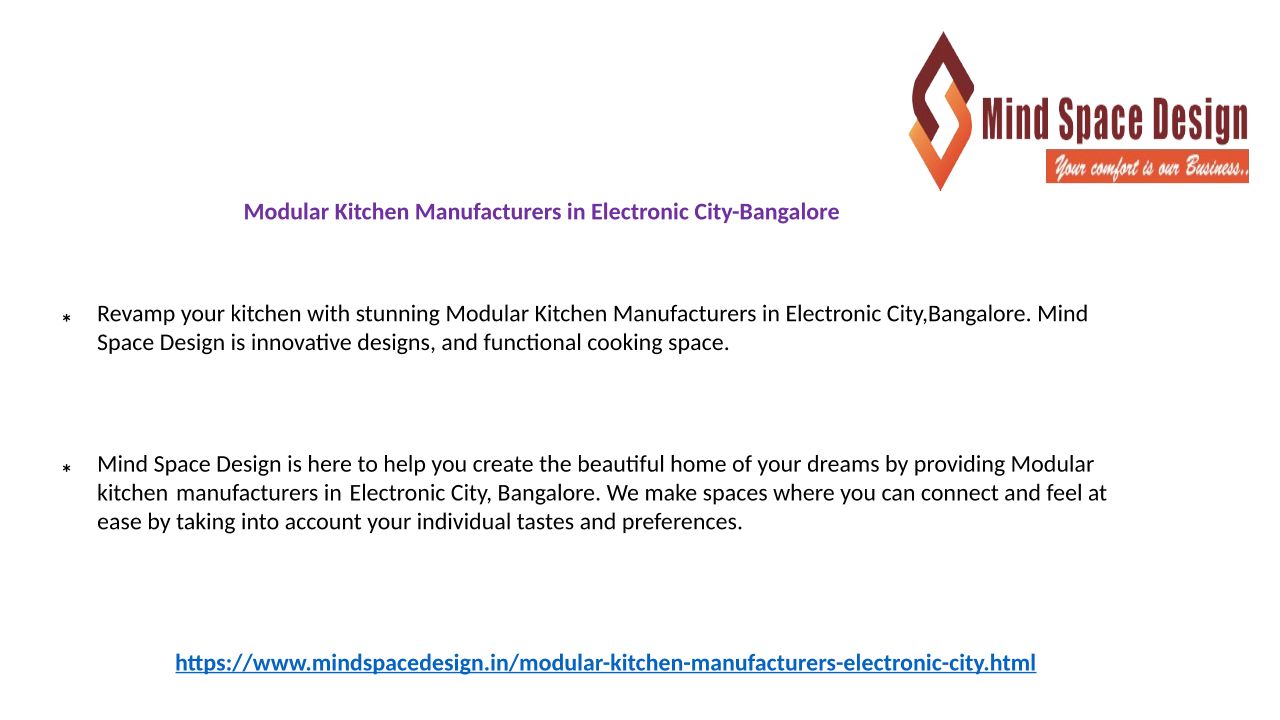 Mind Space Design
Your comfort is our Business..

Modular Kitchen Manufacturers in Electronic City-Bangalore

* Revamp your kitchen with stunning Modular Kitchen Manufacturers in Electronic City,Bangalore. Mind Space Design is innovative designs, and functional cooking space.

* Mind Space Design is here to help you create the beautiful home of your dreams by providing Modular kitchen manufacturers in Electronic City, Bangalore. We make spaces where you can connect and feel at ease by taking into account your individual tastes and preferences.

https://www.mindspacedesign.in/modular-kitchen-manufacturers-electronic-city.html